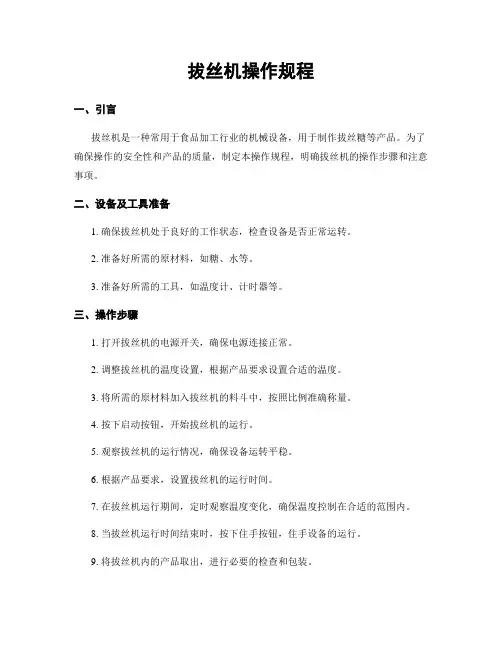 拔丝机操作规程

一、引言

拔丝机是一种常用于食品加工行业的机械设备，用于制作拔丝糖等产品。为了确保操作的安全性和产品的质量，制定本操作规程，明确拔丝机的操作步骤和注意事项。

二、设备及工具准备

1. 确保拔丝机处于良好的工作状态，检查设备是否正常运转。

2. 准备好所需的原材料，如糖、水等。

3. 准备好所需的工具，如温度计、计时器等。

三、操作步骤

1. 打开拔丝机的电源开关，确保电源连接正常。

2. 调整拔丝机的温度设置，根据产品要求设置合适的温度。

3. 将所需的原材料加入拔丝机的料斗中，按照比例准确称量。

4. 按下启动按钮，开始拔丝机的运行。

5. 观察拔丝机的运行情况，确保设备运转平稳。

6. 根据产品要求，设置拔丝机的运行时间。

7. 在拔丝机运行期间，定时观察温度变化，确保温度控制在合适的范围内。

8. 当拔丝机运行时间结束时，按下住手按钮，住手设备的运行。

9. 将拔丝机内的产品取出，进行必要的检查和包装。